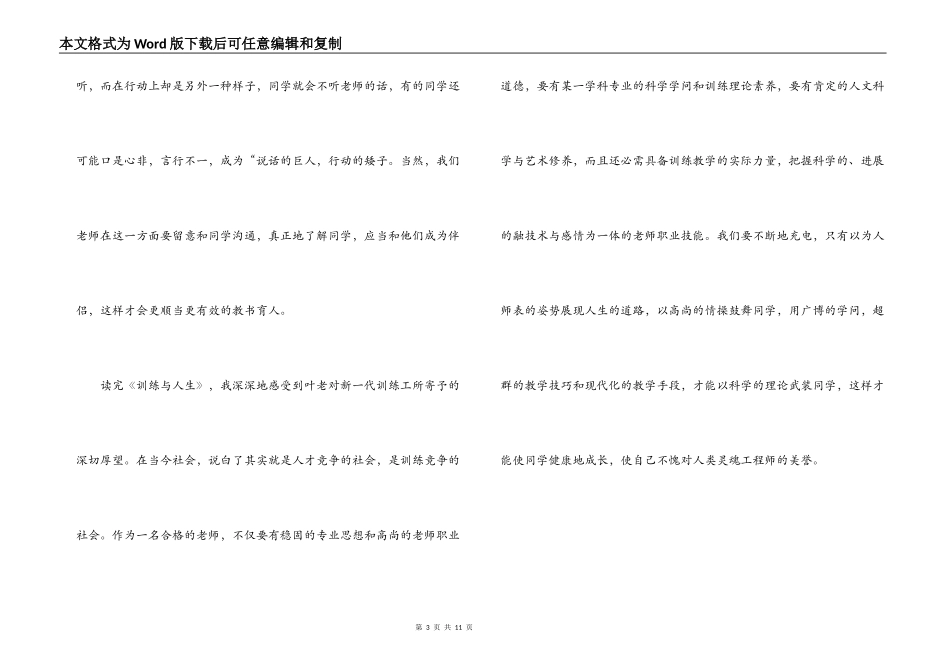 本文格式为Word版下载后可任意编辑和复制

听，而在行动上却是另外一种样子，同学就会不听老师的话，有的同学还可能口是心非，言行不一，成为“说话的巨人，行动的矮子。当然，我们老师在这一方面要留意和同学沟通，真正地了解同学，应当和他们成为伴侣，这样才会更顺当更有效的教书育人。

读完《训练与人生》，我深深地感受到叶老对新一代训练工所寄予的深切厚望。在当今社会，说白了其实就是人才竞争的社会，是训练竞争的社会。作为一名合格的老师，不仅要有稳固的专业思想和高尚的老师职业道德，要有某一学科专业的科学学问和训练理论素养，要有肯定的人文科学与艺术修养，而且还必需具备训练教学的实际力量，把握科学的、进展的融技术与感情为一体的老师职业技能。我们要不断地充电，只有以为人师表的姿势展现人生的道路，以高尚的情操鼓舞同学，用广博的学问，超群的教学技巧和现代化的教学手段，才能以科学的理论武装同学，这样才能使同学健康地成长，使自己不愧对人类灵魂工程师的美誉。

第 3 页 共 11 页